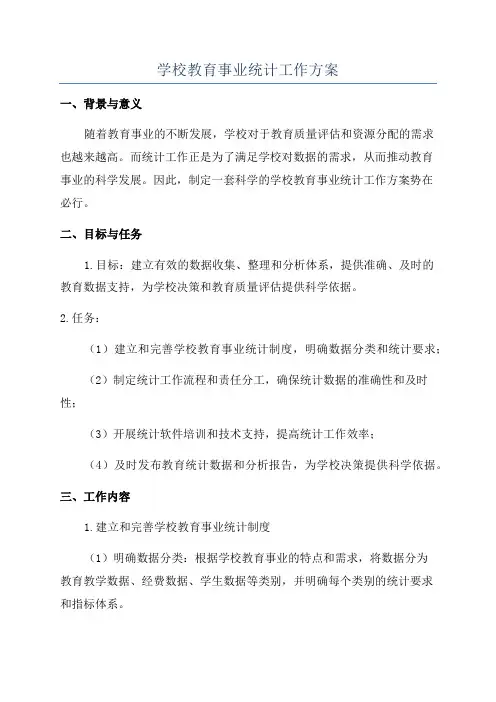 学校教育事业统计工作方案

一、背景与意义

随着教育事业的不断发展，学校对于教育质量评估和资源分配的需求也越来越高。而统计工作正是为了满足学校对数据的需求，从而推动教育事业的科学发展。因此，制定一套科学的学校教育事业统计工作方案势在必行。

二、目标与任务

1.目标：建立有效的数据收集、整理和分析体系，提供准确、及时的教育数据支持，为学校决策和教育质量评估提供科学依据。

2.任务：

（1）建立和完善学校教育事业统计制度，明确数据分类和统计要求；

（2）制定统计工作流程和责任分工，确保统计数据的准确性和及时性；

（3）开展统计软件培训和技术支持，提高统计工作效率；

（4）及时发布教育统计数据和分析报告，为学校决策提供科学依据。

三、工作内容

1.建立和完善学校教育事业统计制度

（1）明确数据分类：根据学校教育事业的特点和需求，将数据分为教育教学数据、经费数据、学生数据等类别，并明确每个类别的统计要求和指标体系。